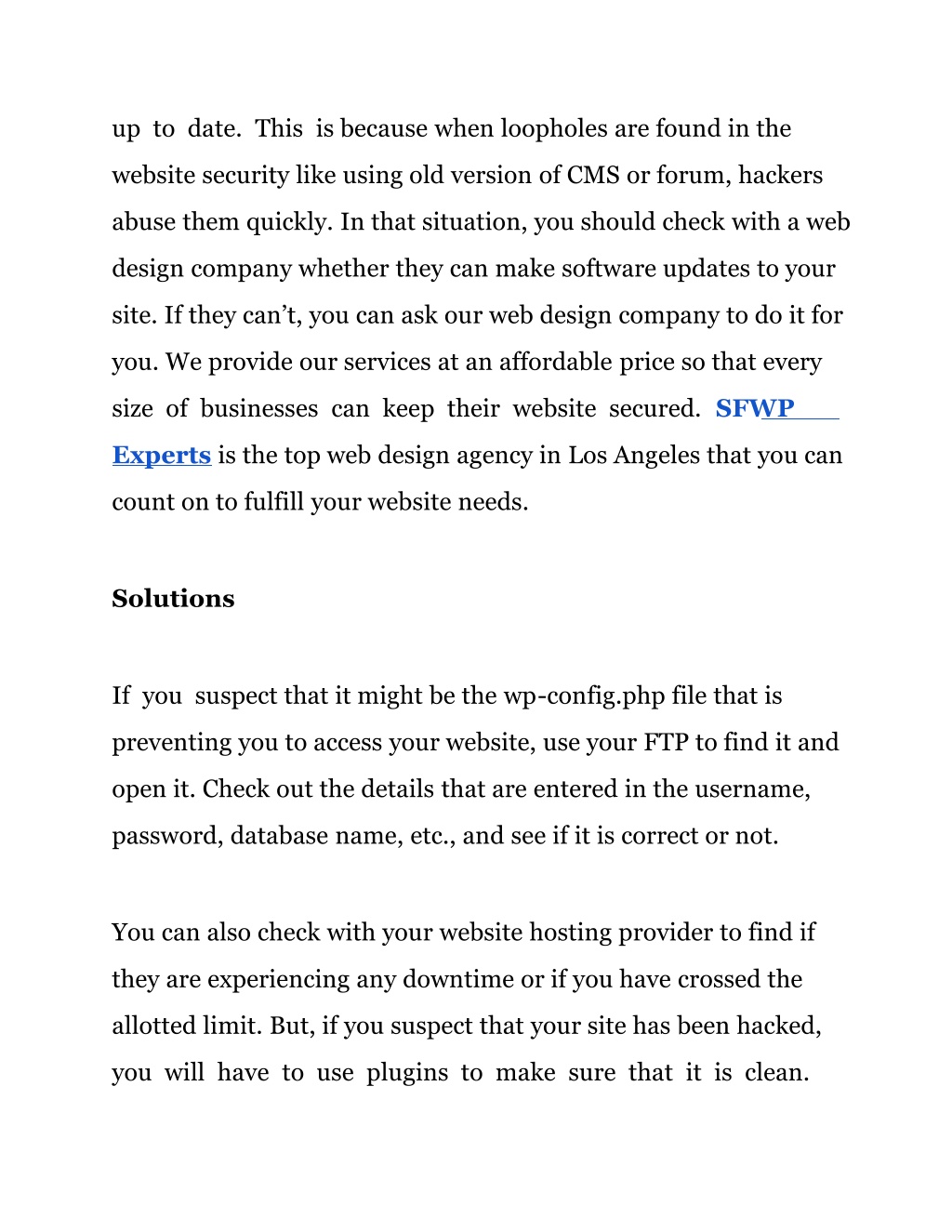 up to date. This is because when loopholes are found in the website security like using old version of CMS or forum, hackers abuse them quickly. In that situation, you should check with a web design company whether they can make software updates to your site. If they can’t, you can ask our web design company to do it for you. We provide our services at an affordable price so that every size of businesses can keep their website secured. SFWP Experts is the top web design agency in Los Angeles that you can count on to fulfill your website needs.

Solutions

If you suspect that it might be the wp-config.php file that is preventing you to access your website, use your FTP to find it and open it. Check out the details that are entered in the username, password, database name, etc., and see if it is correct or not.

You can also check with your website hosting provider to find if they are experiencing any downtime or if you have crossed the allotted limit. But, if you suspect that your site has been hacked, you will have to use plugins to make sure that it is clean.